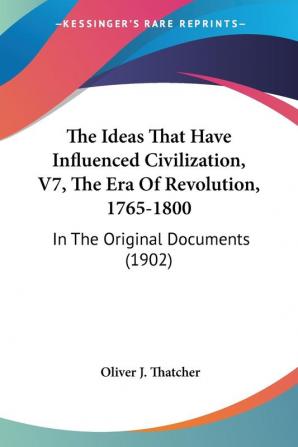 —KESSINGER'S RARE REPRINTS—

The Ideas That Have Influenced Civilization, V7, The Era Of Revolution, 1765-1800

In The Original Documents (1902)

Oliver J. Thatcher